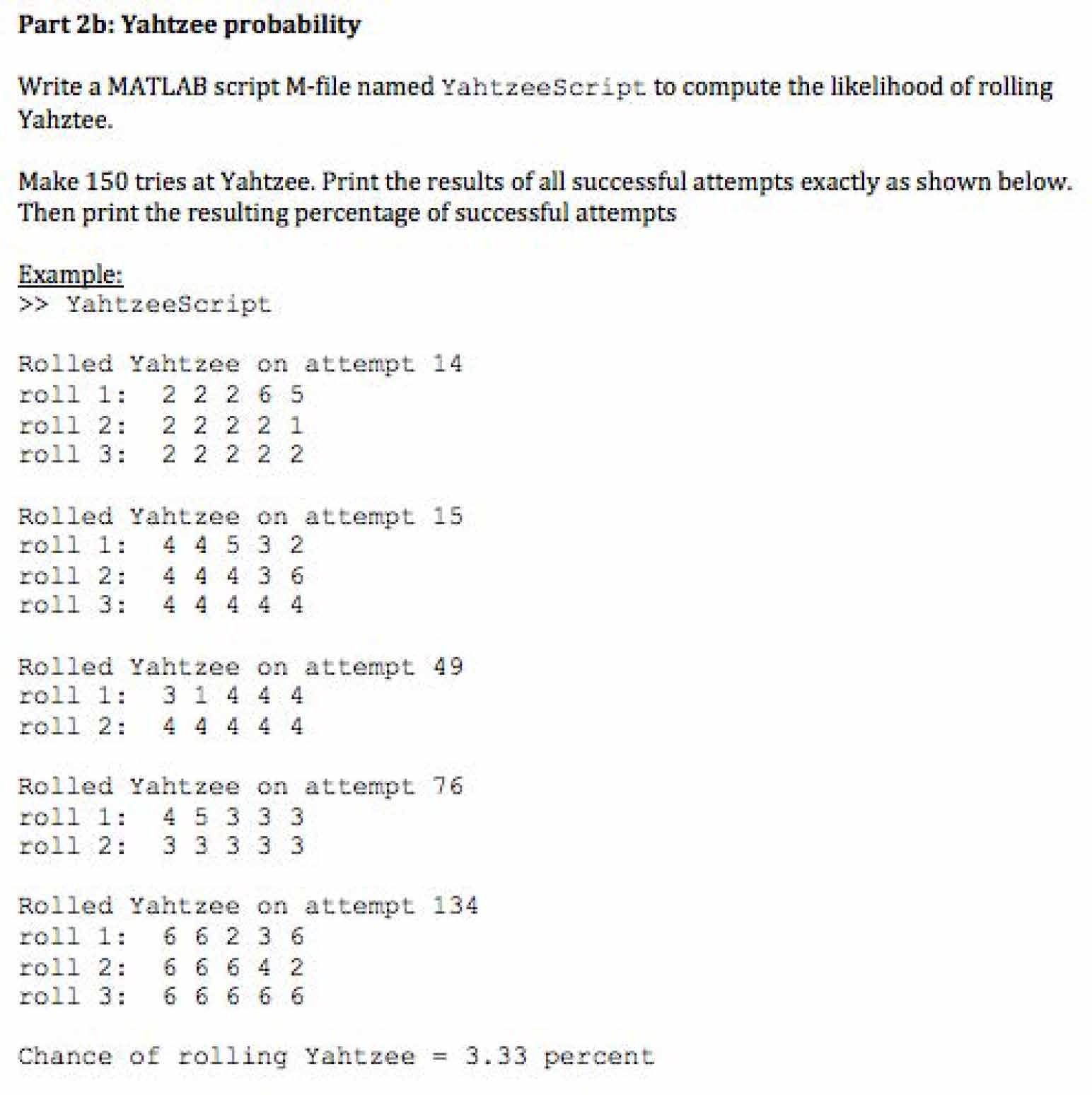 Part 2b: Yahtzee probability

Write a MATLAB script M-file named YahtzeeScript to compute the likelihood of rolling Yahztee.

Make 150 tries at Yahtzee. Print the results of all successful attempts exactly as shown below. Then print the resulting percentage of successful attempts

Example:
>> YahtzeeScript

Rolled Yahtzee on attempt 14
roll 1: 2 2 2 6 5
roll 2: 2 2 2 2 1
roll 3: 2 2 2 2 2

Rolled Yahtzee on attempt 15
roll 1: 4 4 5 3 2
roll 2: 4 4 4 3 6
roll 3: 4 4 4 4 4

Rolled Yahtzee on attempt 49
roll 1: 3 1 4 4 4
roll 2: 4 4 4 4 4

Rolled Yahtzee on attempt 76
roll 1: 4 5 3 3 3
roll 2: 3 3 3 3 3

Rolled Yahtzee on attempt 134
roll 1: 6 6 2 3 6
roll 2: 6 6 6 4 2
roll 3: 6 6 6 6 6

Chance of rolling Yahtzee = 3.33 percent